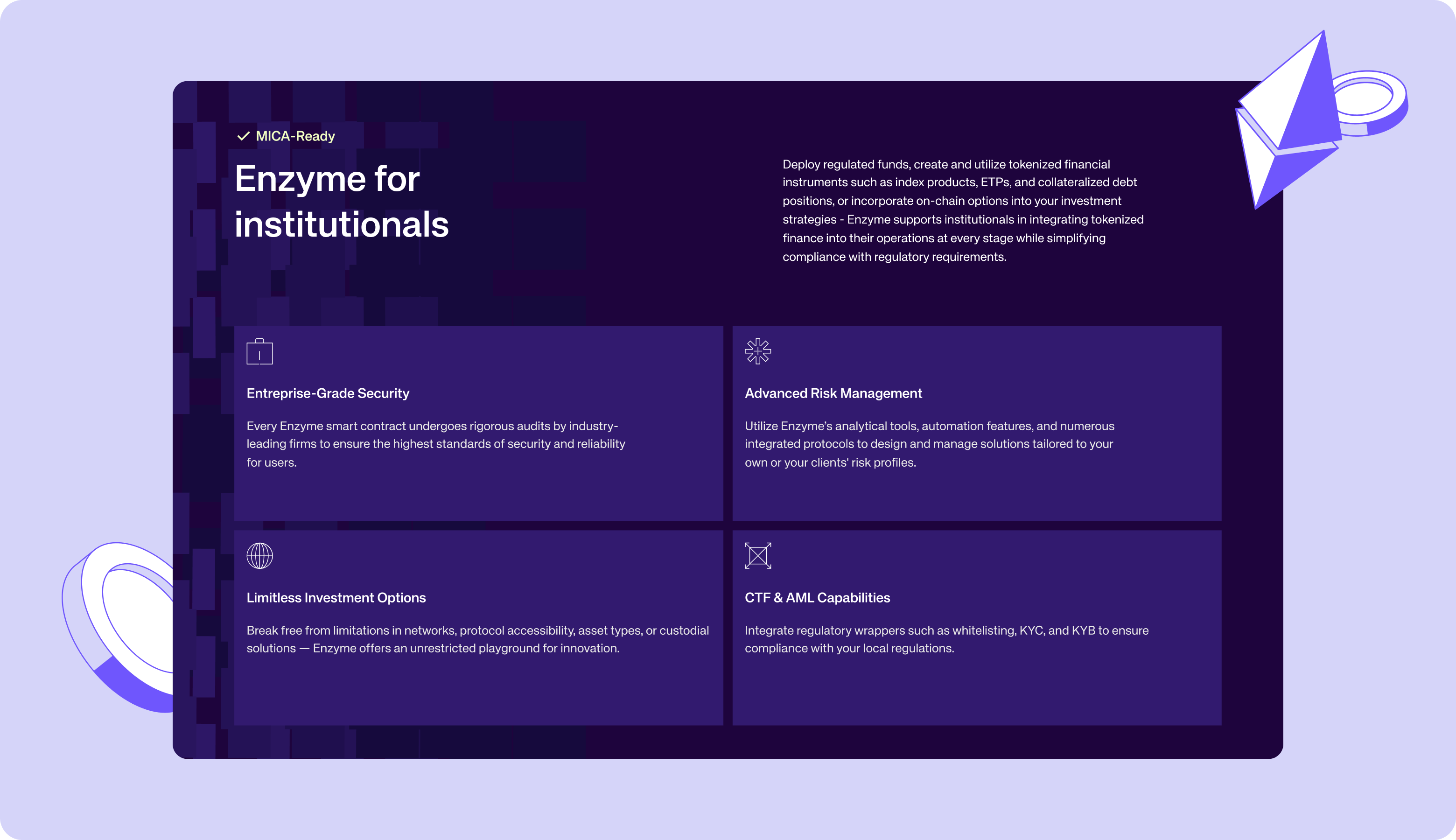 MICA-Ready

Enzyme for institutionals

Deploy regulated funds, create and utilize tokenized financial instruments such as index products, ETPs, and collateralized debt positions, or incorporate on-chain options into your investment strategies - Enzyme supports institutionals in integrating tokenized finance into their operations at every stage while simplifying compliance with regulatory requirements.

Entreprise-Grade Security

Every Enzyme smart contract undergoes rigorous audits by industry-leading firms to ensure the highest standards of security and reliability for users.

Advanced Risk Management

Utilize Enzyme's analytical tools, automation features, and numerous integrated protocols to design and manage solutions tailored to your own or your clients' risk profiles.

Limitless Investment Options

Break free from limitations in networks, protocol accessibility, asset types, or custodial solutions — Enzyme offers an unrestricted playground for innovation.

CTF & AML Capabilities

Integrate regulatory wrappers such as whitelisting, KYC, and KYB to ensure compliance with your local regulations.